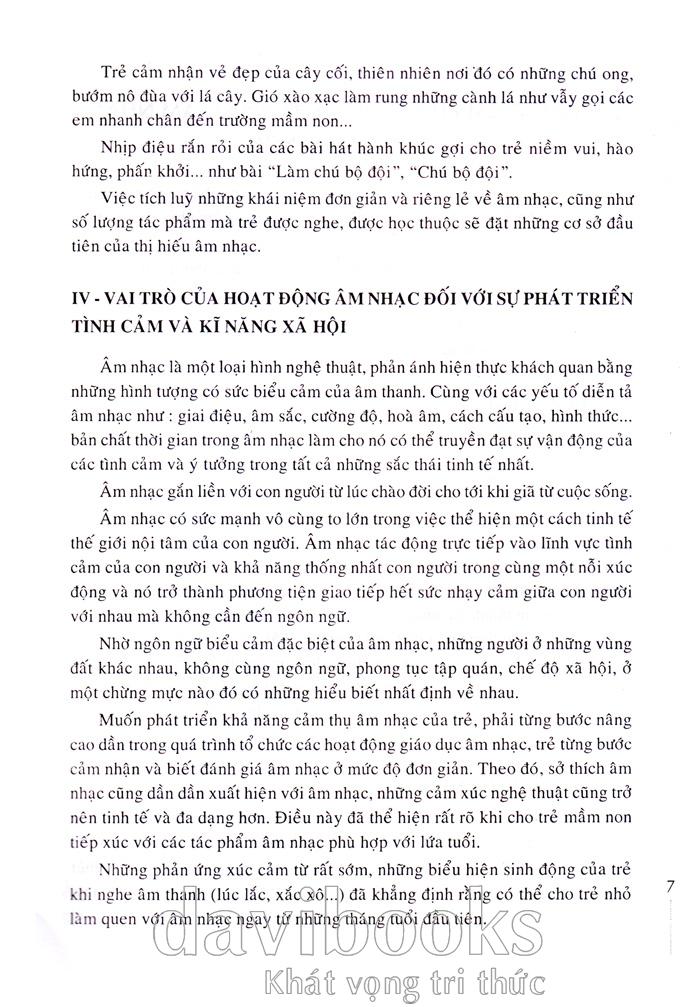 Trẻ cảm nhận vẻ đẹp của cây cối, thiên nhiên nơi đó có những chú ong, bướm nô đùa với lá cây. Gió xào xạc làm rung những cành lá như vẫy gọi các em nhanh chân đến trường mầm non...

Nhịp điệu rắn rỏi của các bài hát hành khúc gợi cho trẻ niềm vui, hào hứng, phấn khởi... như bài "Làm chú bộ đội", "Chú bộ đội".

Việc tích luỹ những khái niệm đơn giản và riêng lẻ về âm nhạc, cũng như số lượng tác phẩm mà trẻ được nghe, được học thuộc sẽ đặt những cơ sở đầu tiên của thị hiếu âm nhạc.

IV - VAI TRÒ CỦA HOẠT ĐỘNG ÂM NHẠC ĐỐI VỚI SỰ PHÁT TRIỂN TÌNH CẢM VÀ KĨ NĂNG XÃ HỘI

Âm nhạc là một loại hình nghệ thuật, phản ánh hiện thực khách quan bằng những hình tượng có sức biểu cảm của âm thanh. Cùng với các yếu tố diễn tả âm nhạc như : giai điệu, âm sắc, cường độ, hoà âm, cách cấu tạo, hình thức... bản chất thời gian trong âm nhạc làm cho nó có thể truyền đạt sự vận động của các tình cảm và ý tưởng trong tất cả những sắc thái tinh tế nhất.

Âm nhạc gắn liền với con người từ lúc chào đời cho tới khi giã từ cuộc sống.

Âm nhạc có sức mạnh vô cùng to lớn trong việc thể hiện một cách tinh tế thế giới nội tâm của con người. Âm nhạc tác động trực tiếp vào lĩnh vực tình cảm của con người và khả năng thống nhất con người trong cùng một nỗi xúc động và nó trở thành phương tiện giao tiếp hết sức nhạy cảm giữa con người với nhau mà không cần đến ngôn ngữ.

Nhờ ngôn ngữ biểu cảm đặc biệt của âm nhạc, những người ở những vùng đất khác nhau, không cùng ngôn ngữ, phong tục tập quán, chế độ xã hội, ở một chừng mực nào đó có những hiểu biết nhất định về nhau.

Muốn phát triển khả năng cảm thụ âm nhạc của trẻ, phải từng bước nâng cao dần trong quá trình tổ chức các hoạt động giáo dục âm nhạc, trẻ từng bước cảm nhận và biết đánh giá âm nhạc ở mức độ đơn giản. Theo đó, sở thích âm nhạc cũng dần dần xuất hiện với âm nhạc, những cảm xúc nghệ thuật cũng trở nên tinh tế và đa dạng hơn. Điều này đã thể hiện rất rõ khi cho trẻ mầm non tiếp xúc với các tác phẩm âm nhạc phù hợp với lứa tuổi.

Những phản ứng xúc cảm từ rất sớm, những biểu hiện sinh động của trẻ khi nghe âm thanh (lúc lắc, xắc xô...) đã khẳng định rằng có thể cho trẻ nhỏ làm quen với âm nhạc ngay từ những tháng tuổi đầu tiên.

7

davibooks
Khát vọng tri thức